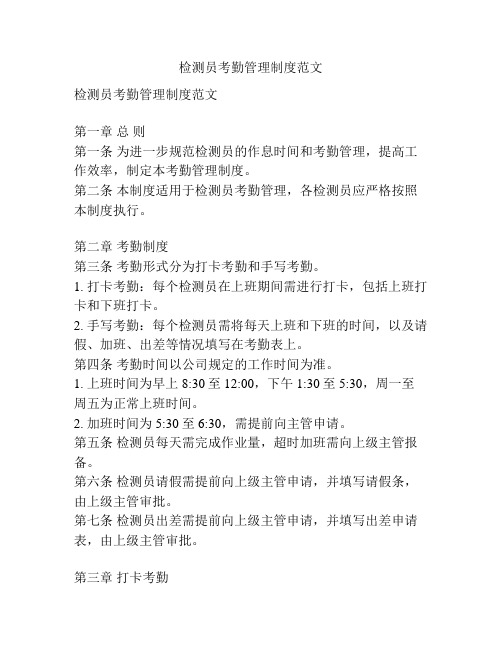 检测员考勤管理制度范文

检测员考勤管理制度范文

第一章 总 则
第一条 为进一步规范检测员的作息时间和考勤管理，提高工作效率，制定本考勤管理制度。
第二条 本制度适用于检测员考勤管理，各检测员应严格按照本制度执行。

第二章 考勤制度
第三条 考勤形式分为打卡考勤和手写考勤。
1. 打卡考勤：每个检测员在上班期间需进行打卡，包括上班打卡和下班打卡。
2. 手写考勤：每个检测员需将每天上班和下班的时间，以及请假、加班、出差等情况填写在考勤表上。
第四条 考勤时间以公司规定的工作时间为准。
1. 上班时间为早上 8:30 至 12:00，下午 1:30 至 5:30，周一至周五为正常上班时间。
2. 加班时间为 5:30 至 6:30，需提前向主管申请。
第五条 检测员每天需完成作业量，超时加班需向上级主管报备。
第六条 检测员请假需提前向上级主管申请，并填写请假条，由上级主管审批。
第七条 检测员出差需提前向上级主管申请，并填写出差申请表，由上级主管审批。

第三章 打卡考勤